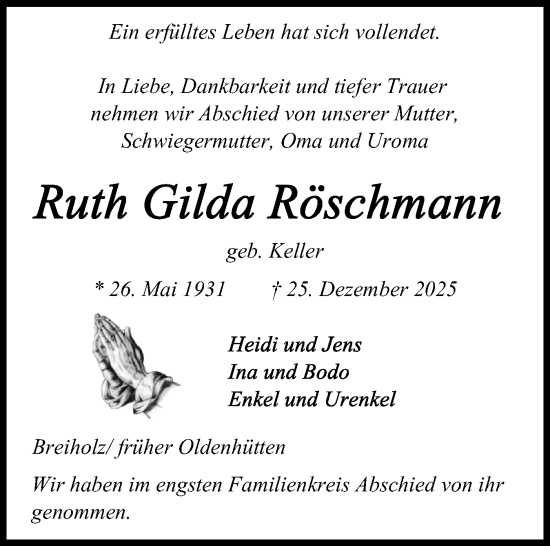 Ein erfülltes Leben hat sich vollendet.

In Liebe, Dankbarkeit und tiefer Trauer nehmen wir Abschied von unserer Mutter, Schwiegermutter, Oma und Uroma

Ruth Gilda Röschmann

geb. Keller

* 26. Mai 1931 † 25. Dezember 2025

Heidi und Jens
Ina und Bodo
Enkel und Urenkel

Breiholz/ früher Oldenhütten

Wir haben im engsten Familienkreis Abschied von ihr genommen.